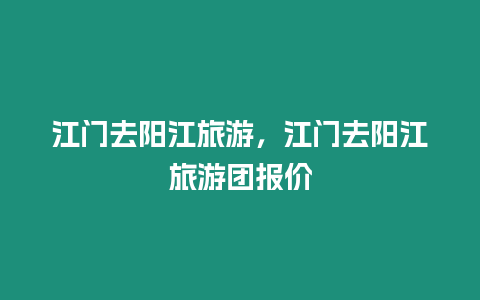 江门去阳江旅游，江门去阳江旅游团报价